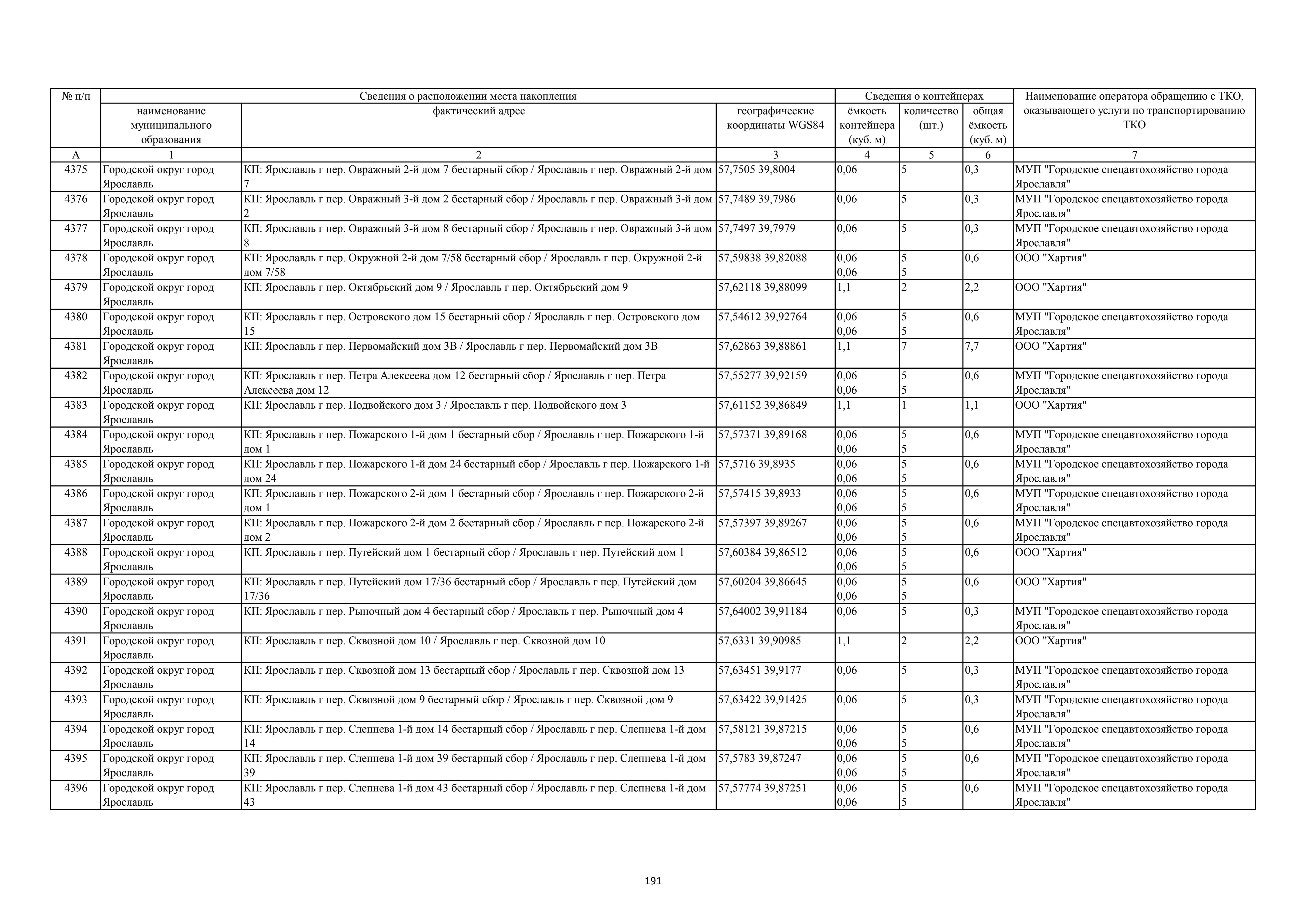 | № п/п | Сведения о расположении места накопления | | | Сведения о контейнерах | | | Наименование оператора обращению с ТКО, оказывающего услуги по транспортированию ТКО |
|---|---|---|---|---|---|---|---|
| | наименование муниципального образования | фактический адрес | географические координаты WGS84 | ёмкость контейнера (куб. м) | количество (шт.) | общая ёмкость (куб. м) | |
| А | 1 | 2 | 3 | 4 | 5 | 6 | 7 |
| 4375 | Городской округ город Ярославль | КП: Ярославль г пер. Овражный 2-й дом 7 бестарный сбор / Ярославль г пер. Овражный 2-й дом 7 | 57,7505 39,8004 | 0,06 | 5 | 0,3 | МУП "Городское спецавтохозяйство города Ярославля" |
| 4376 | Городской округ город Ярославль | КП: Ярославль г пер. Овражный 3-й дом 2 бестарный сбор / Ярославль г пер. Овражный 3-й дом 2 | 57,7489 39,7986 | 0,06 | 5 | 0,3 | МУП "Городское спецавтохозяйство города Ярославля" |
| 4377 | Городской округ город Ярославль | КП: Ярославль г пер. Овражный 3-й дом 8 бестарный сбор / Ярославль г пер. Овражный 3-й дом 8 | 57,7497 39,7979 | 0,06 | 5 | 0,3 | МУП "Городское спецавтохозяйство города Ярославля" |
| 4378 | Городской округ город Ярославль | КП: Ярославль г пер. Окружной 2-й дом 7/58 бестарный сбор / Ярославль г пер. Окружной 2-й дом 7/58 | 57,59838 39,82088 | 0,06 0,06 | 5 5 | 0,6 | ООО "Хартия" |
| 4379 | Городской округ город Ярославль | КП: Ярославль г пер. Октябрьский дом 9 / Ярославль г пер. Октябрьский дом 9 | 57,62118 39,88099 | 1,1 | 2 | 2,2 | ООО "Хартия" |
| 4380 | Городской округ город Ярославль | КП: Ярославль г пер. Островского дом 15 бестарный сбор / Ярославль г пер. Островского дом 15 | 57,54612 39,92764 | 0,06 0,06 | 5 5 | 0,6 | МУП "Городское спецавтохозяйство города Ярославля" |
| 4381 | Городской округ город Ярославль | КП: Ярославль г пер. Первомайский дом 3В / Ярославль г пер. Первомайский дом 3В | 57,62863 39,88861 | 1,1 | 7 | 7,7 | ООО "Хартия" |
| 4382 | Городской округ город Ярославль | КП: Ярославль г пер. Петра Алексеева дом 12 бестарный сбор / Ярославль г пер. Петра Алексеева дом 12 | 57,55277 39,92159 | 0,06 0,06 | 5 5 | 0,6 | МУП "Городское спецавтохозяйство города Ярославля" |
| 4383 | Городской округ город Ярославль | КП: Ярославль г пер. Подвойского дом 3 / Ярославль г пер. Подвойского дом 3 | 57,61152 39,86849 | 1,1 | 1 | 1,1 | ООО "Хартия" |
| 4384 | Городской округ город Ярославль | КП: Ярославль г пер. Пожарского 1-й дом 1 бестарный сбор / Ярославль г пер. Пожарского 1-й дом 1 | 57,57371 39,89168 | 0,06 0,06 | 5 5 | 0,6 | МУП "Городское спецавтохозяйство города Ярославля" |
| 4385 | Городской округ город Ярославль | КП: Ярославль г пер. Пожарского 1-й дом 24 бестарный сбор / Ярославль г пер. Пожарского 1-й дом 24 | 57,5716 39,8935 | 0,06 0,06 | 5 5 | 0,6 | МУП "Городское спецавтохозяйство города Ярославля" |
| 4386 | Городской округ город Ярославль | КП: Ярославль г пер. Пожарского 2-й дом 1 бестарный сбор / Ярославль г пер. Пожарского 2-й дом 1 | 57,57415 39,8933 | 0,06 0,06 | 5 5 | 0,6 | МУП "Городское спецавтохозяйство города Ярославля" |
| 4387 | Городской округ город Ярославль | КП: Ярославль г пер. Пожарского 2-й дом 2 бестарный сбор / Ярославль г пер. Пожарского 2-й дом 2 | 57,57397 39,89267 | 0,06 0,06 | 5 5 | 0,6 | МУП "Городское спецавтохозяйство города Ярославля" |
| 4388 | Городской округ город Ярославль | КП: Ярославль г пер. Путейский дом 1 бестарный сбор / Ярославль г пер. Путейский дом 1 | 57,60384 39,86512 | 0,06 0,06 | 5 5 | 0,6 | ООО "Хартия" |
| 4389 | Городской округ город Ярославль | КП: Ярославль г пер. Путейский дом 17/36 бестарный сбор / Ярославль г пер. Путейский дом 17/36 | 57,60204 39,86645 | 0,06 0,06 | 5 5 | 0,6 | ООО "Хартия" |
| 4390 | Городской округ город Ярославль | КП: Ярославль г пер. Рыночный дом 4 бестарный сбор / Ярославль г пер. Рыночный дом 4 | 57,64002 39,91184 | 0,06 | 5 | 0,3 | МУП "Городское спецавтохозяйство города Ярославля" |
| 4391 | Городской округ город Ярославль | КП: Ярославль г пер. Сквозной дом 10 / Ярославль г пер. Сквозной дом 10 | 57,6331 39,90985 | 1,1 | 2 | 2,2 | ООО "Хартия" |
| 4392 | Городской округ город Ярославль | КП: Ярославль г пер. Сквозной дом 13 бестарный сбор / Ярославль г пер. Сквозной дом 13 | 57,63451 39,9177 | 0,06 | 5 | 0,3 | МУП "Городское спецавтохозяйство города Ярославля" |
| 4393 | Городской округ город Ярославль | КП: Ярославль г пер. Сквозной дом 9 бестарный сбор / Ярославль г пер. Сквозной дом 9 | 57,63422 39,91425 | 0,06 | 5 | 0,3 | МУП "Городское спецавтохозяйство города Ярославля" |
| 4394 | Городской округ город Ярославль | КП: Ярославль г пер. Слепнева 1-й дом 14 бестарный сбор / Ярославль г пер. Слепнева 1-й дом 14 | 57,58121 39,87215 | 0,06 0,06 | 5 5 | 0,6 | МУП "Городское спецавтохозяйство города Ярославля" |
| 4395 | Городской округ город Ярославль | КП: Ярославль г пер. Слепнева 1-й дом 39 бестарный сбор / Ярославль г пер. Слепнева 1-й дом 39 | 57,5783 39,87247 | 0,06 0,06 | 5 5 | 0,6 | МУП "Городское спецавтохозяйство города Ярославля" |
| 4396 | Городской округ город Ярославль | КП: Ярославль г пер. Слепнева 1-й дом 43 бестарный сбор / Ярославль г пер. Слепнева 1-й дом 43 | 57,57774 39,87251 | 0,06 0,06 | 5 5 | 0,6 | МУП "Городское спецавтохозяйство города Ярославля" |

191